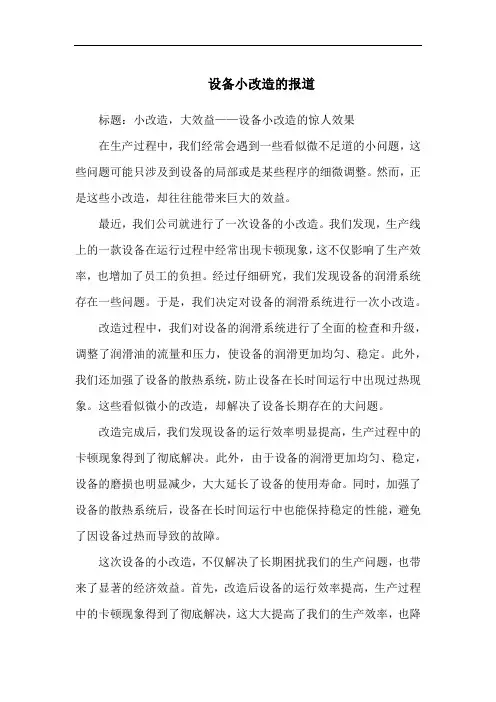 设备小改造的报道

标题：小改造，大效益——设备小改造的惊人效果

在生产过程中，我们经常会遇到一些看似微不足道的小问题，这些问题可能只涉及到设备的局部或是某些程序的细微调整。然而，正是这些小改造，却往往能带来巨大的效益。

最近，我们公司就进行了一次设备的小改造。我们发现，生产线上的一款设备在运行过程中经常出现卡顿现象，这不仅影响了生产效率，也增加了员工的负担。经过仔细研究，我们发现设备的润滑系统存在一些问题。于是，我们决定对设备的润滑系统进行一次小改造。

改造过程中，我们对设备的润滑系统进行了全面的检查和升级，调整了润滑油的流量和压力，使设备的润滑更加均匀、稳定。此外，我们还加强了设备的散热系统，防止设备在长时间运行中出现过热现象。这些看似微小的改造，却解决了设备长期存在的大问题。

改造完成后，我们发现设备的运行效率明显提高，生产过程中的卡顿现象得到了彻底解决。此外，由于设备的润滑更加均匀、稳定，设备的磨损也明显减少，大大延长了设备的使用寿命。同时，加强了设备的散热系统后，设备在长时间运行中也能保持稳定的性能，避免了因设备过热而导致的故障。

这次设备的小改造，不仅解决了长期困扰我们的生产问题，也带来了显著的经济效益。首先，改造后设备的运行效率提高，生产过程中的卡顿现象得到了彻底解决，这大大提高了我们的生产效率，也降